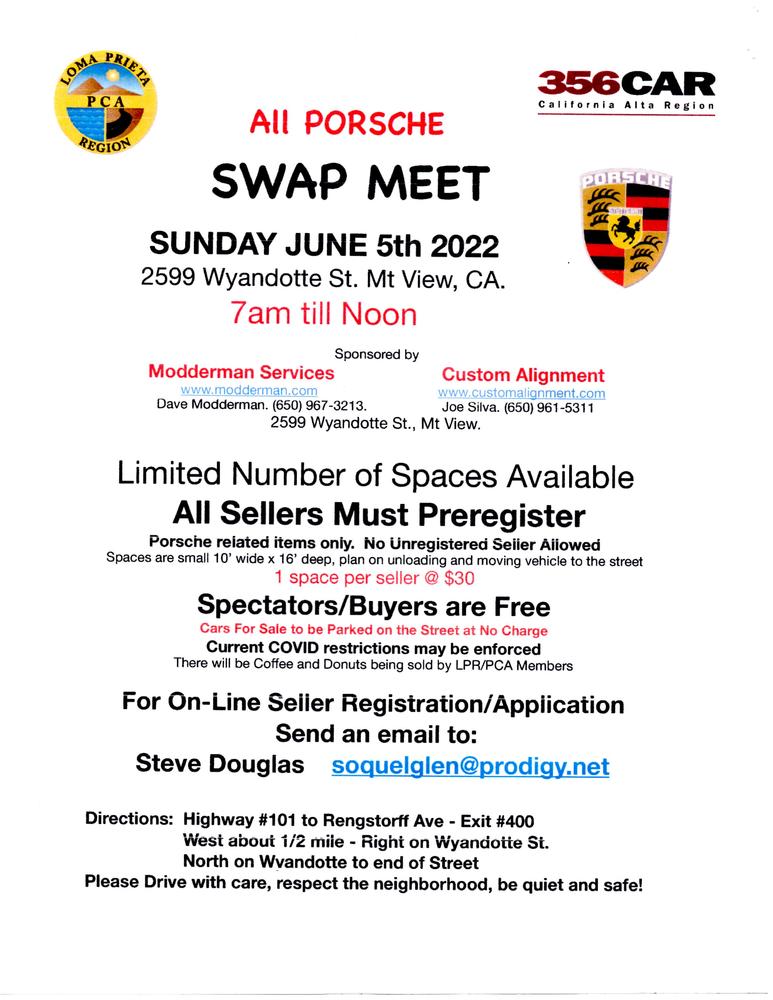 LOMA PRIETA
PCA
REGION

356CAR
California Alta Region

All PORSCHE

SWAP MEET

PORSCHE

SUNDAY JUNE 5th 2022
2599 Wyandotte St. Mt View, CA.
7am till Noon

Sponsored by

Modderman Services
www.modderman.com
Dave Modderman. (650) 967-3213.

Custom Alignment
www.customalignment.com
Joe Silva. (650) 961-5311

2599 Wyandotte St., Mt View.

Limited Number of Spaces Available
All Sellers Must Preregister
Porsche related items only. No Unregistered Seller Allowed
Spaces are small 10' wide x 16' deep, plan on unloading and moving vehicle to the street
1 space per seller @ $30

Spectators/Buyers are Free
Cars For Sale to be Parked on the Street at No Charge
Current COVID restrictions may be enforced
There will be Coffee and Donuts being sold by LPR/PCA Members

For On-Line Seller Registration/Application
Send an email to:
Steve Douglas soquelglen@prodigy.net

Directions: Highway #101 to Rengstorff Ave - Exit #400
West about 1/2 mile - Right on Wyandotte St.
North on Wyandotte to end of Street
Please Drive with care, respect the neighborhood, be quiet and safe!